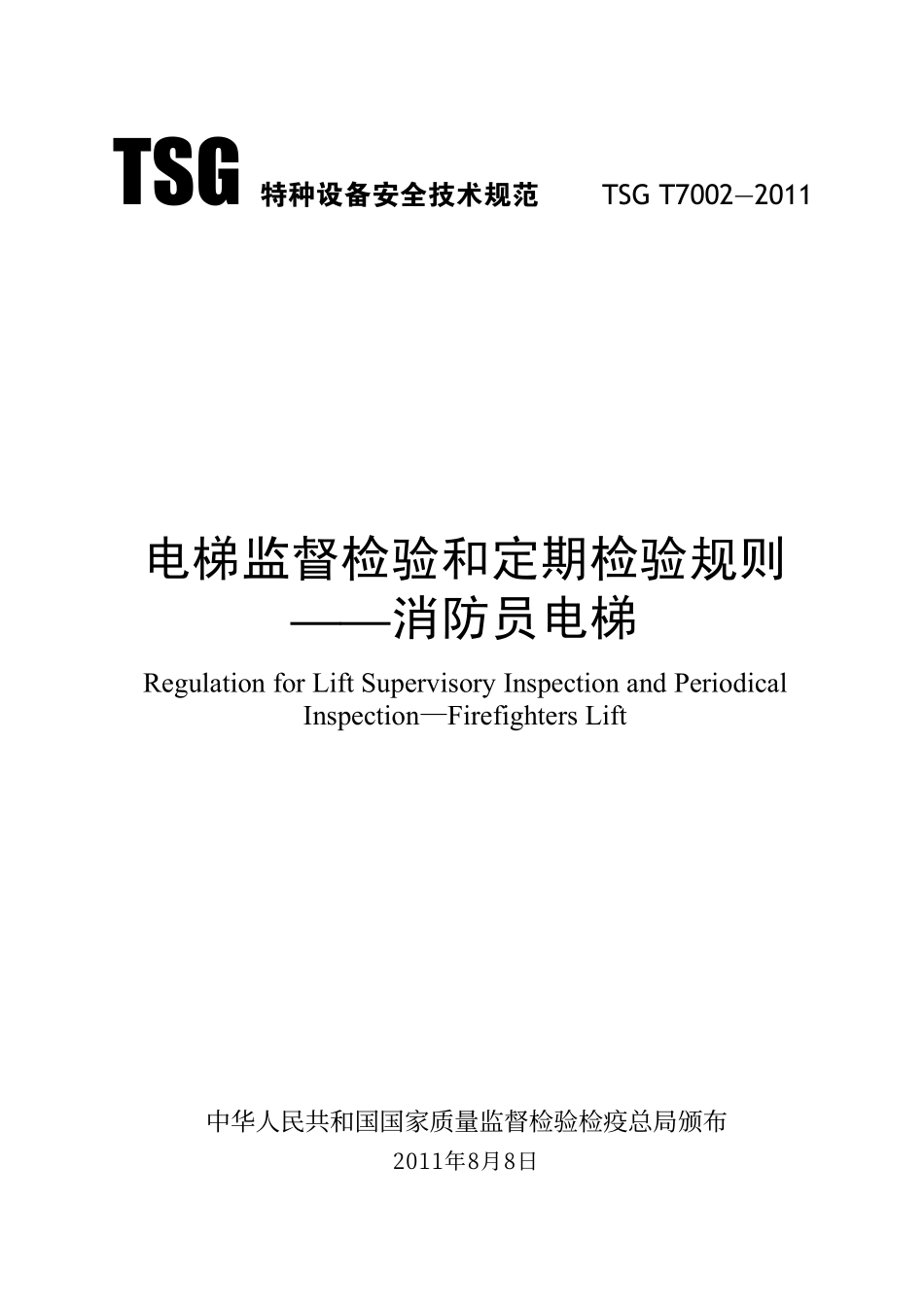 TSG 特种设备安全技术规范 TSG T7002—2011

电梯监督检验和定期检验规则
——消防员电梯

Regulation for Lift Supervisory Inspection and Periodical Inspection—Firefighters Lift

中华人民共和国国家质量监督检验检疫总局颁布
2011年8月8日